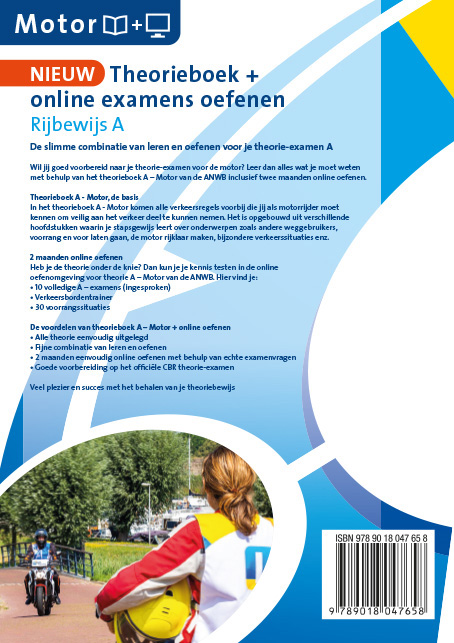 Motor + 

NIEUW Theorieboek + online examens oefenen
Rijbewijs A

De slimme combinatie van leren en oefenen voor je theorie-examen A

Wil jij goed voorbereid naar je theorie-examen voor de motor? Leer dan alles wat je moet weten met behulp van het theorieboek A – Motor van de ANWB inclusief twee maanden online oefenen.

Theorieboek A - Motor, de basis
In het theorieboek A - Motor komen alle verkeersregels voorbij die jij als motorrijder moet kennen om veilig aan het verkeer deel te kunnen nemen. Het is opgebouwd uit verschillende hoofdstukken waarin je stapsgewijs leert over onderwerpen zoals andere weggebruikers, voorrang en voor laten gaan, de motor rijklaar maken, bijzondere verkeerssituaties enz.

2 maanden online oefenen
Heb je de theorie onder de knie? Dan kun je je kennis testen in de online oefenomgeving voor theorie A – Motor van de ANWB. Hier vind je:
• 10 volledige A – examens (ingesproken)
• Verkeersbordentrainer
• 30 voorrangssituaties

De voordelen van theorieboek A – Motor + online oefenen
• Alle theorie eenvoudig uitgelegd
• Fijne combinatie van leren en oefenen
• 2 maanden eenvoudig online oefenen met behulp van echte examenvragen
• Goede voorbereiding op het officiële CBR theorie-examen

Veel plezier en succes met het behalen van je theoriebewijs

ISBN 978 90 18 047 65 8
9 789018 047658